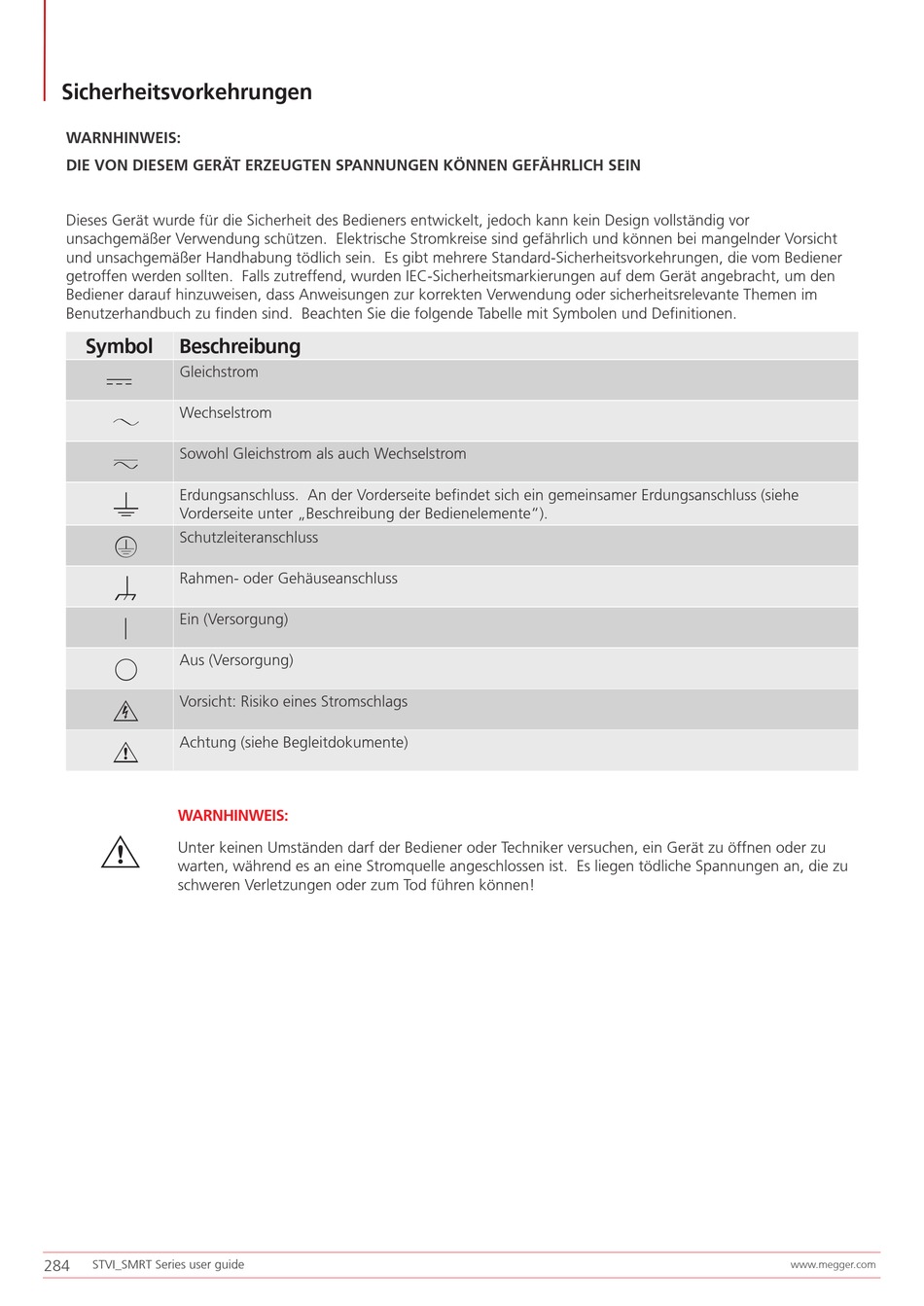 Sicherheitsvorkehrungen

WARNHINWEIS:

DIE VON DIESEM GERÄT ERZEUGTEN SPANNUNGEN KÖNNEN GEFÄHRLICH SEIN

Dieses Gerät wurde für die Sicherheit des Bedieners entwickelt, jedoch kann kein Design vollständig vor unsachgemäßer Verwendung schützen. Elektrische Stromkreise sind gefährlich und können bei mangelnder Vorsicht und unsachgemäßer Handhabung tödlich sein. Es gibt mehrere Standard-Sicherheitsvorkehrungen, die vom Bediener getroffen werden sollten. Falls zutreffend, wurden IEC-Sicherheitsmarkierungen auf dem Gerät angebracht, um den Bediener darauf hinzuweisen, dass Anweisungen zur korrekten Verwendung oder sicherheitsrelevante Themen im Benutzerhandbuch zu finden sind. Beachten Sie die folgende Tabelle mit Symbolen und Definitionen.

| Symbol | Beschreibung |
|---|---|
| | Gleichstrom |
| | Wechselstrom |
| | Sowohl Gleichstrom als auch Wechselstrom |
| | Erdungsanschluss. An der Vorderseite befindet sich ein gemeinsamer Erdungsanschluss (siehe Vorderseite unter „Beschreibung der Bedienelemente“). |
| | Schutzleiteranschluss |
| | Rahmen- oder Gehäuseanschluss |
| | Ein (Versorgung) |
| | Aus (Versorgung) |
| | Vorsicht: Risiko eines Stromschlags |
| | Achtung (siehe Begleitdokumente) |

WARNHINWEIS:

Unter keinen Umständen darf der Bediener oder Techniker versuchen, ein Gerät zu öffnen oder zu warten, während es an eine Stromquelle angeschlossen ist. Es liegen tödliche Spannungen an, die zu schweren Verletzungen oder zum Tod führen können!

284 STVI_SMRT Series user guide www.megger.com